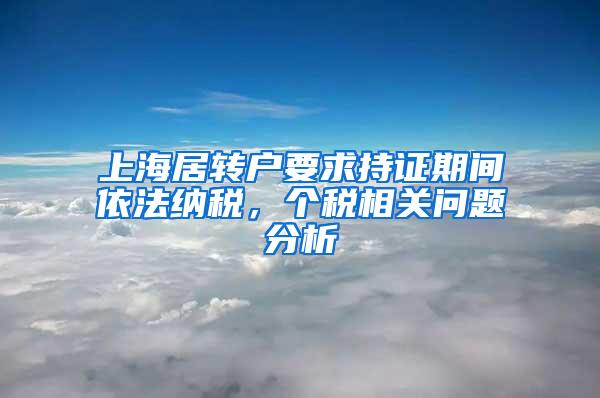 上海居转户要求持证期间依法纳税，个税相关问题分析